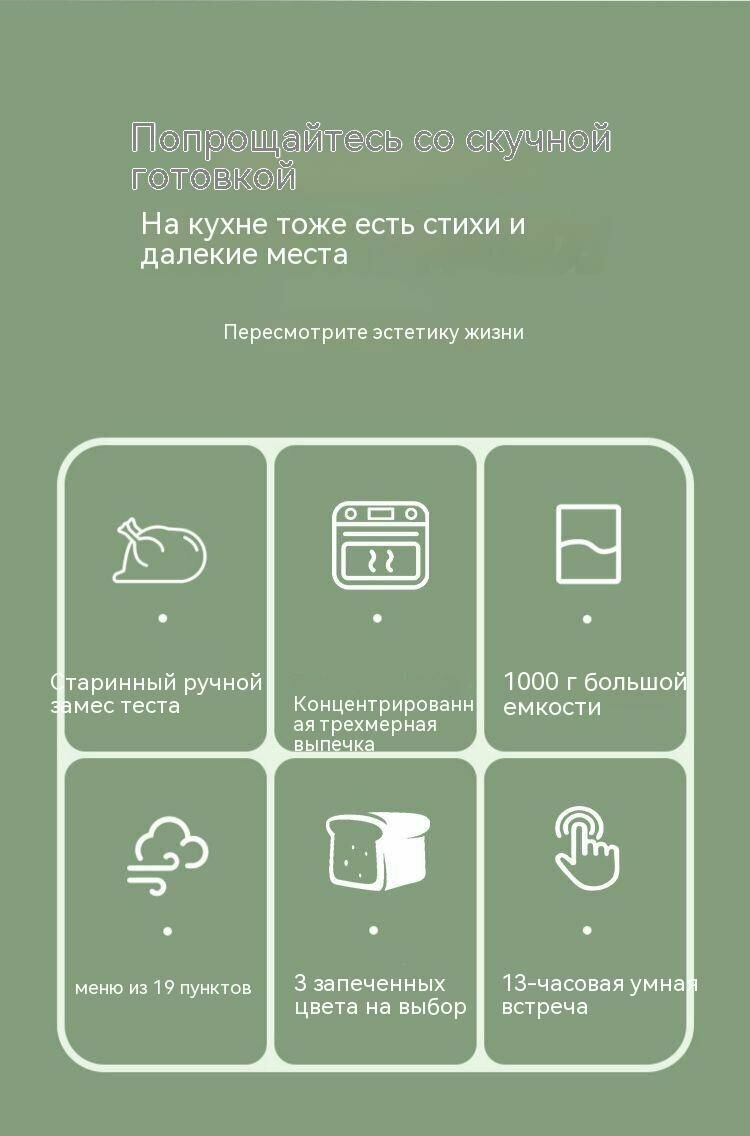 Попрощайтесь со скучной готовкой

На кухне тоже есть стихи и далекие места

Пересмотрите эстетику жизни

Старинный ручной замес теста

Концентрированная трехмерная выпечка

1000 г большой емкости

меню из 19 пунктов

3 запеченных цвета на выбор

13-часовая умная встреча